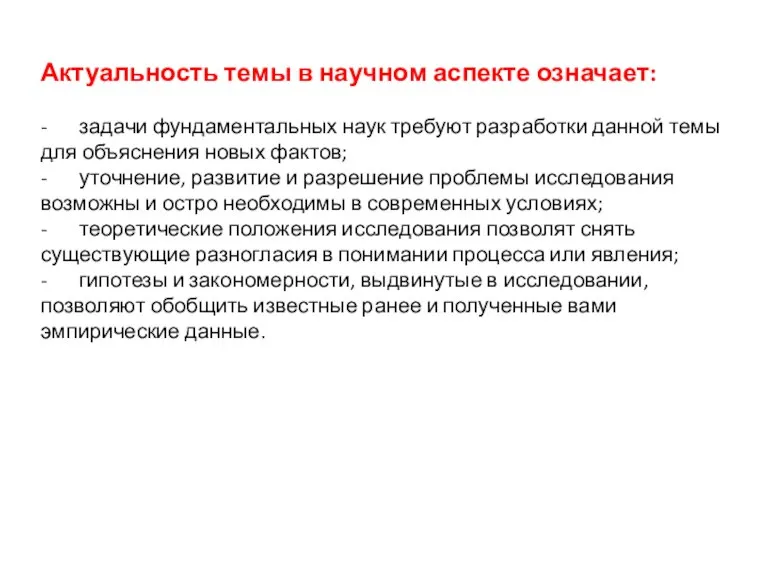 Актуальность темы в научном аспекте означает:

- задачи фундаментальных наук требуют разработки данной темы для объяснения новых фактов;
- уточнение, развитие и разрешение проблемы исследования возможны и остро необходимы в современных условиях;
- теоретические положения исследования позволят снять существующие разногласия в понимании процесса или явления;
- гипотезы и закономерности, выдвинутые в исследовании, позволяют обобщить известные ранее и полученные вами эмпирические данные.